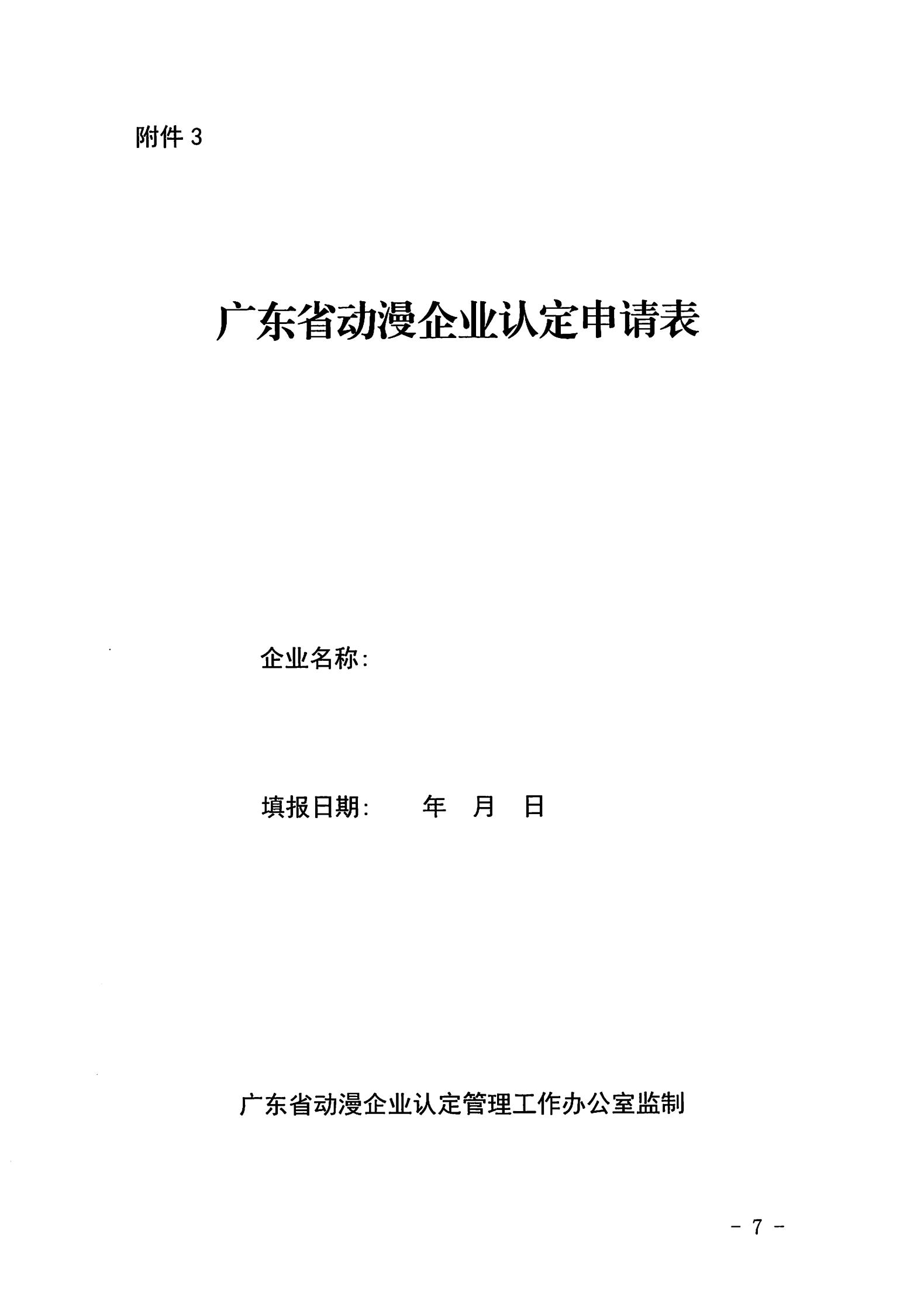 附件 3

广东省动漫企业认定申请表

企业名称：

填报日期：　　年　月　日

广东省动漫企业认定管理工作办公室监制

- 7 -